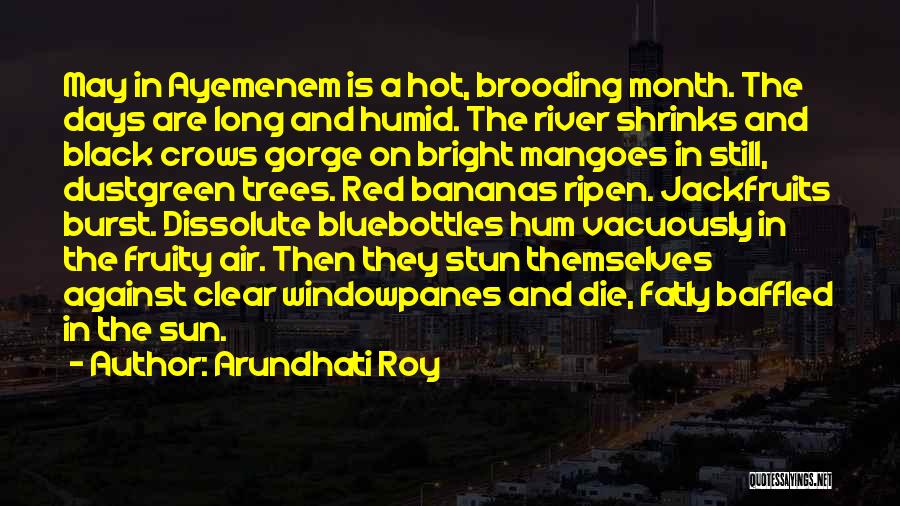 May in Ayemenem is a hot, brooding month. The days are long and humid. The river shrinks and black crows gorge on bright mangoes in still, dustgreen trees. Red bananas ripen. Jackfruits burst. Dissolute bluebottles hum vacuously in the fruity air. Then they stun themselves against clear windowpanes and die, fatly baffled in the sun.

- Author: Arundhati Roy

QUOTESSAYINGS.NET